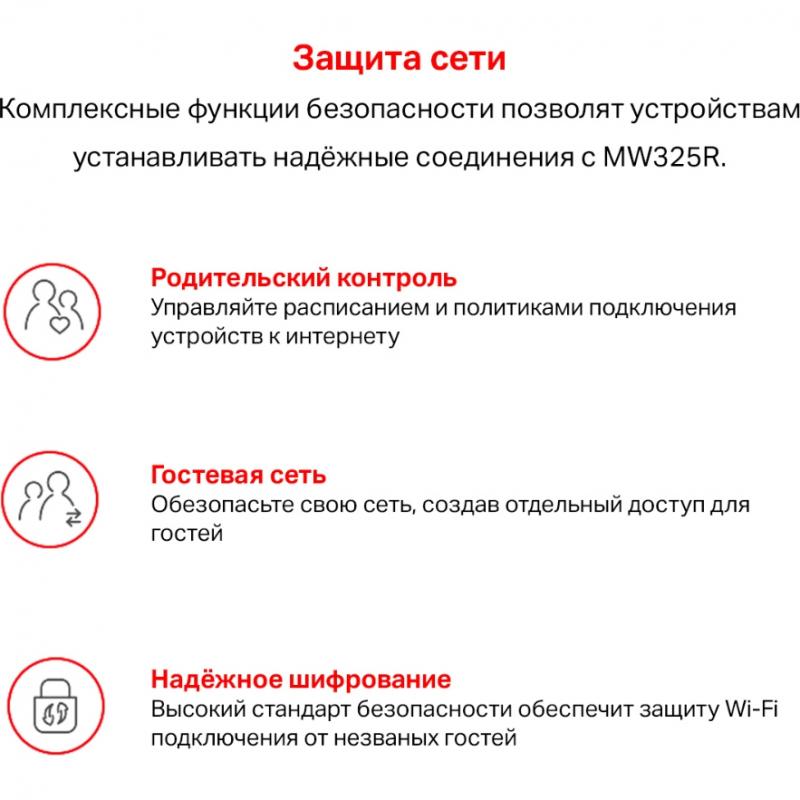 Защита сети

Комплексные функции безопасности позволят устройствам устанавливать надёжные соединения с MW325R.

Родительский контроль
Управляйте расписанием и политиками подключения устройств к интернету

Гостевая сеть
Обезопасьте свою сеть, создав отдельный доступ для гостей

Надёжное шифрование
Высокий стандарт безопасности обеспечит защиту Wi-Fi подключения от незваных гостей